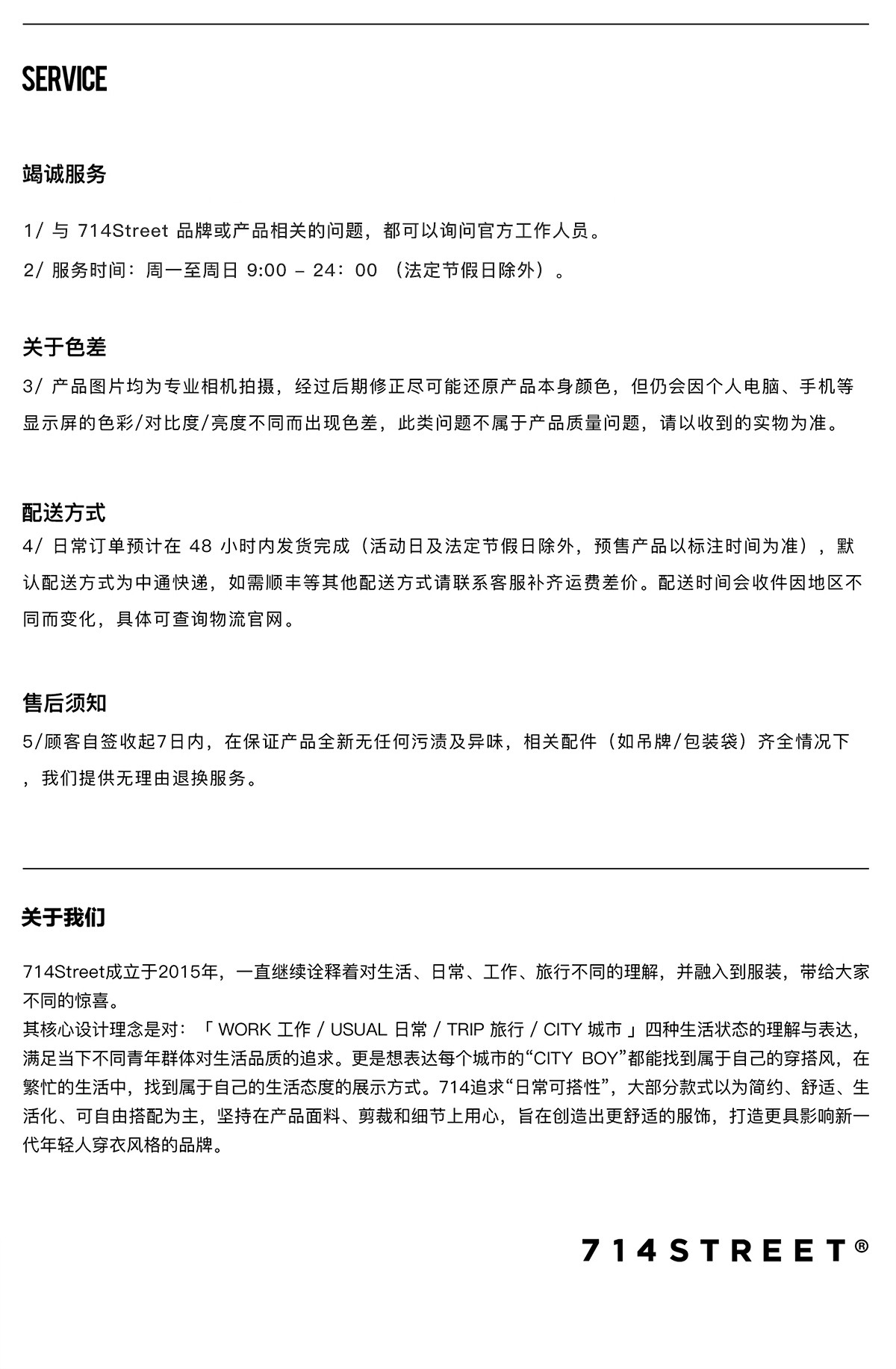 SERVICE

竭诚服务

1/ 与 714Street 品牌或产品相关的问题，都可以询问官方工作人员。

2/ 服务时间：周一至周日 9:00 – 24：00 （法定节假日除外）。

关于色差

3/ 产品图片均为专业相机拍摄，经过后期修正尽可能还原产品本身颜色，但仍会因个人电脑、手机等显示屏的色彩/对比度/亮度不同而出现色差，此类问题不属于产品质量问题，请以收到的实物为准。

配送方式

4/ 日常订单预计在 48 小时内发货完成（活动日及法定节假日除外，预售产品以标注时间为准），默认配送方式为中通快递，如需顺丰等其他配送方式请联系客服补齐运费差价。配送时间会收件因地区不同而变化，具体可查询物流官网。

售后须知

5/顾客自签收起7日内，在保证产品全新无任何污渍及异味，相关配件（如吊牌/包装袋）齐全情况下，我们提供无理由退换服务。

关于我们

714Street成立于2015年，一直继续诠释着对生活、日常、工作、旅行不同的理解，并融入到服装，带给大家不同的惊喜。
其核心设计理念是对：「 WORK 工作 / USUAL 日常 / TRIP 旅行 / CITY 城市 」四种生活状态的理解与表达，满足当下不同青年群体对生活品质的追求。更是想表达每个城市的“CITY BOY”都能找到属于自己的穿搭风，在繁忙的生活中，找到属于自己的生活态度的展示方式。714追求“日常可搭性”，大部分款式以为简约、舒适、生活化、可自由搭配为主，坚持在产品面料、剪裁和细节上用心，旨在创造出更舒适的服饰，打造更具影响新一代年轻人穿衣风格的品牌。

714STREET®